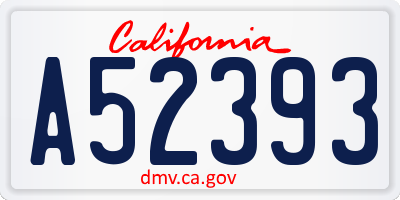 California

A52393

dmv.ca.gov